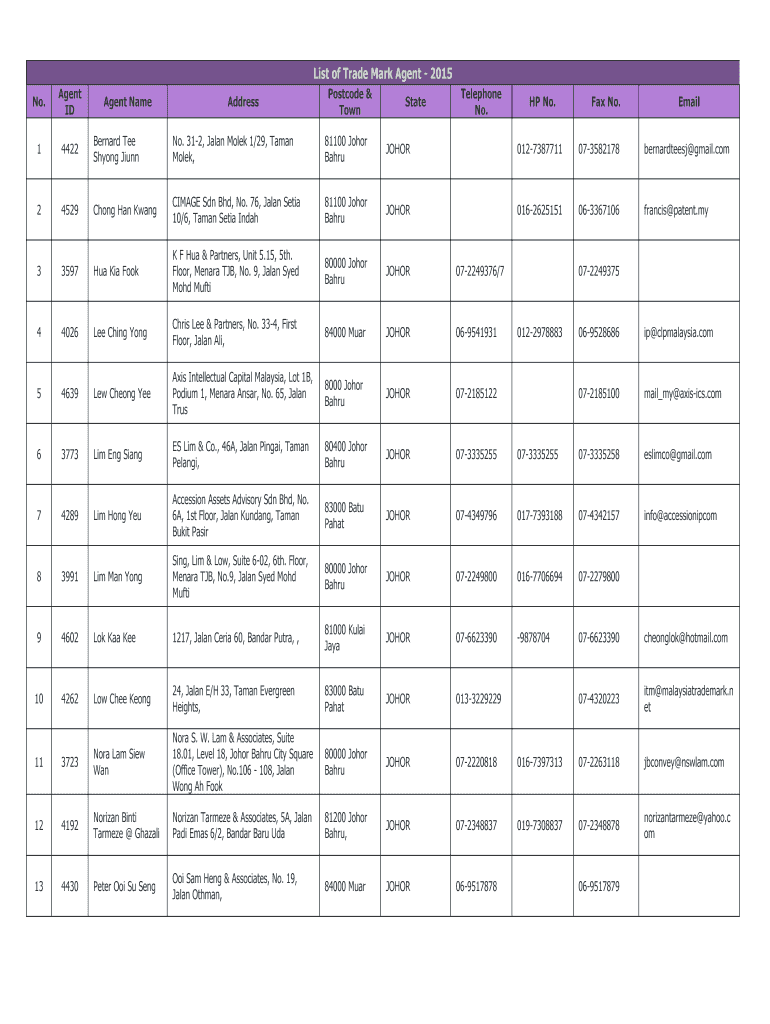 List of Trade Mark Agent - 2015

| No. | Agent ID | Agent Name | Address | Postcode & Town | State | Telephone No. | HP No. | Fax No. | Email |
|---|---|---|---|---|---|---|---|---|---|
| 1 | 4422 | Bernard Tee Shyong Jiunn | No. 31-2, Jalan Molek 1/29, Taman Molek, | 81100 Johor Bahru | JOHOR | | 012-7387711 | 07-3582178 | bernardteesj@gmail.com |
| 2 | 4529 | Chong Han Kwang | CIMAGE Sdn Bhd, No. 76, Jalan Setia 10/6, Taman Setia Indah | 81100 Johor Bahru | JOHOR | | 016-2625151 | 06-3367106 | francis@patent.my |
| 3 | 3597 | Hua Kia Fook | K F Hua & Partners, Unit 5.15, 5th. Floor, Menara TJB, No. 9, Jalan Syed Mohd Mufti | 80000 Johor Bahru | JOHOR | 07-2249376/7 | | 07-2249375 | |
| 4 | 4026 | Lee Ching Yong | Chris Lee & Partners, No. 33-4, First Floor, Jalan Ali, | 84000 Muar | JOHOR | 06-9541931 | 012-2978883 | 06-9528686 | ip@clpmalaysia.com |
| 5 | 4639 | Lew Cheong Yee | Axis Intellectual Capital Malaysia, Lot 1B, Podium 1, Menara Ansar, No. 65, Jalan Trus | 8000 Johor Bahru | JOHOR | 07-2185122 | | 07-2185100 | mail_my@axis-ics.com |
| 6 | 3773 | Lim Eng Siang | ES Lim & Co., 46A, Jalan Pingai, Taman Pelangi, | 80400 Johor Bahru | JOHOR | 07-3335255 | 07-3335255 | 07-3335258 | eslimco@gmail.com |
| 7 | 4289 | Lim Hong Yeu | Accession Assets Advisory Sdn Bhd, No. 6A, 1st Floor, Jalan Kundang, Taman Bukit Pasir | 83000 Batu Pahat | JOHOR | 07-4349796 | 017-7393188 | 07-4342157 | info@accessionipcom |
| 8 | 3991 | Lim Man Yong | Sing, Lim & Low, Suite 6-02, 6th. Floor, Menara TJB, No.9, Jalan Syed Mohd Mufti | 80000 Johor Bahru | JOHOR | 07-2249800 | 016-7706694 | 07-2279800 | |
| 9 | 4602 | Lok Kaa Kee | 1217, Jalan Ceria 60, Bandar Putra, , | 81000 Kulai Jaya | JOHOR | 07-6623390 | -9878704 | 07-6623390 | cheonglok@hotmail.com |
| 10 | 4262 | Low Chee Keong | 24, Jalan E/H 33, Taman Evergreen Heights, | 83000 Batu Pahat | JOHOR | 013-3229229 | | 07-4320223 | itm@malaysiatrademark.net |
| 11 | 3723 | Nora Lam Siew Wan | Nora S. W. Lam & Associates, Suite 18.01, Level 18, Johor Bahru City Square (Office Tower), No.106 - 108, Jalan Wong Ah Fook | 80000 Johor Bahru | JOHOR | 07-2220818 | 016-7397313 | 07-2263118 | jbconvey@nswlam.com |
| 12 | 4192 | Norizan Binti Tarmeze @ Ghazali | Norizan Tarmeze & Associates, 5A, Jalan Padi Emas 6/2, Bandar Baru Uda | 81200 Johor Bahru, | JOHOR | 07-2348837 | 019-7308837 | 07-2348878 | norizantarmeze@yahoo.com |
| 13 | 4430 | Peter Ooi Su Seng | Ooi Sam Heng & Associates, No. 19, Jalan Othman, | 84000 Muar | JOHOR | 06-9517878 | | 06-9517879 | |